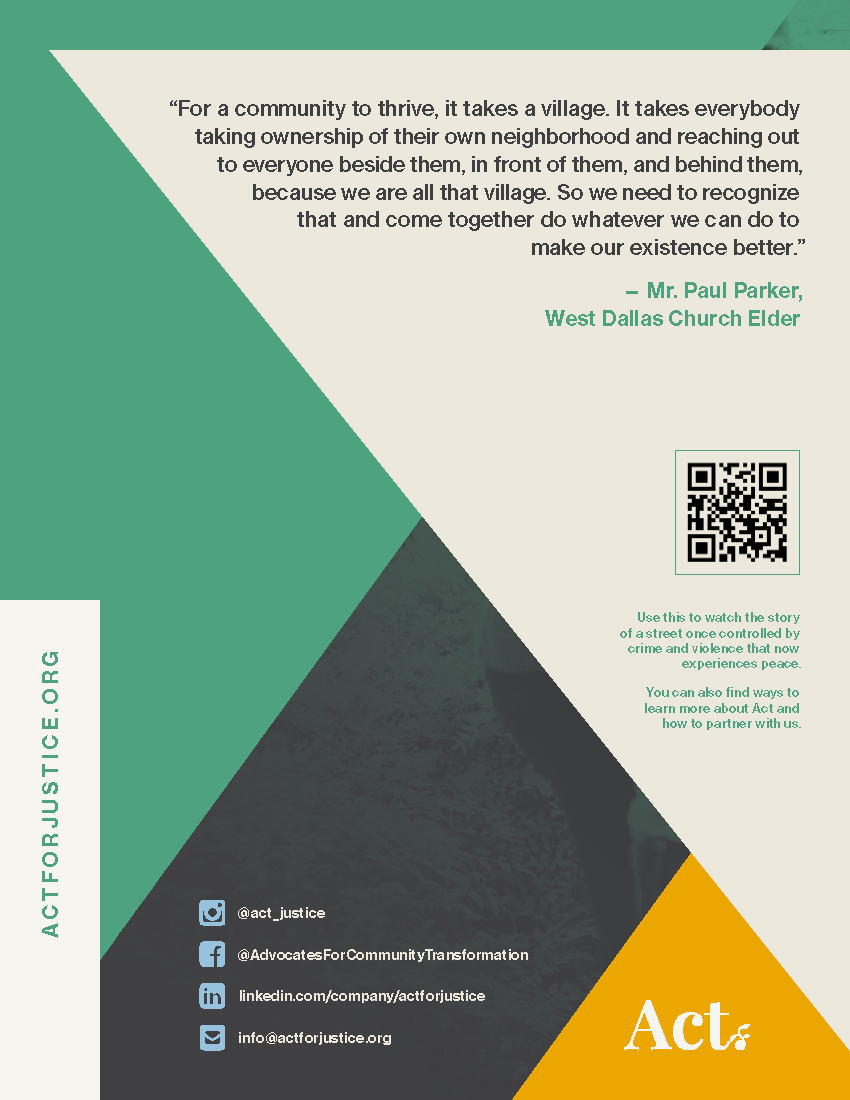 "For a community to thrive, it takes a village. It takes everybody taking ownership of their own neighborhood and reaching out to everyone beside them, in front of them, and behind them, because we are all that village. So we need to recognize that and come together do whatever we can do to make our existence better."

– Mr. Paul Parker,
West Dallas Church Elder

Use this to watch the story of a street once controlled by crime and violence that now experiences peace.

You can also find ways to learn more about Act and how to partner with us.

ACTFORJUSTICE.ORG

@act_justice

@AdvocatesForCommunityTransformation

linkedin.com/company/actforjustice

info@actforjustice.org

Act